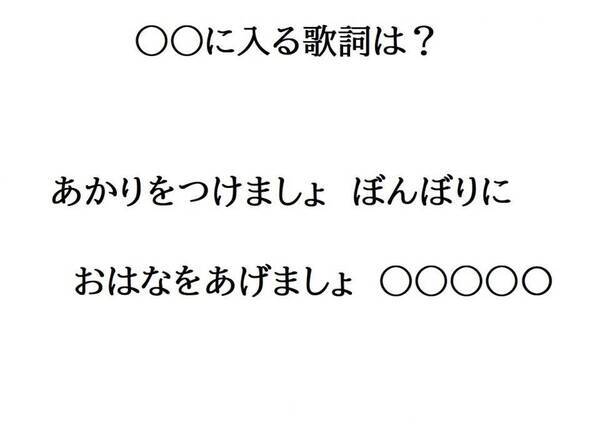 ○○に入る歌詞は？

あかりをつけましょ　ぼんぼりに

おはなをあげましょ　○○○○○